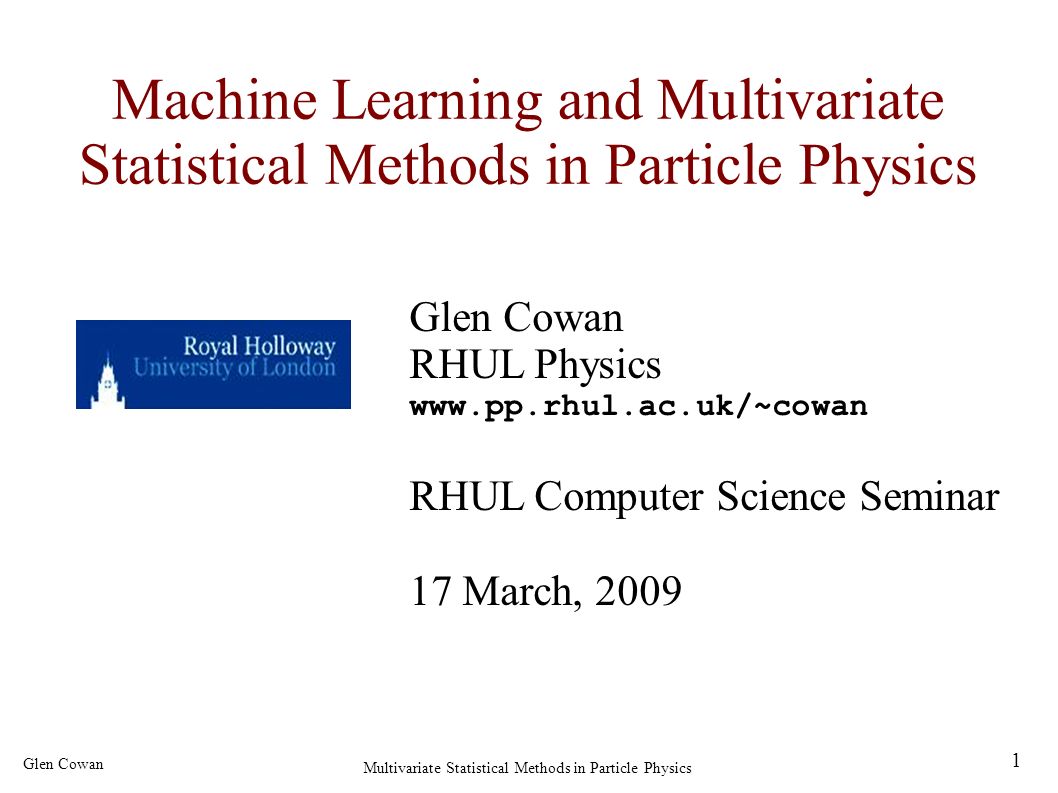 Machine Learning and Multivariate Statistical Methods in Particle Physics

Royal Holloway
University of London

Glen Cowan
RHUL Physics
www.pp.rhul.ac.uk/~cowan

RHUL Computer Science Seminar

17 March, 2009

Glen Cowan

Multivariate Statistical Methods in Particle Physics

1